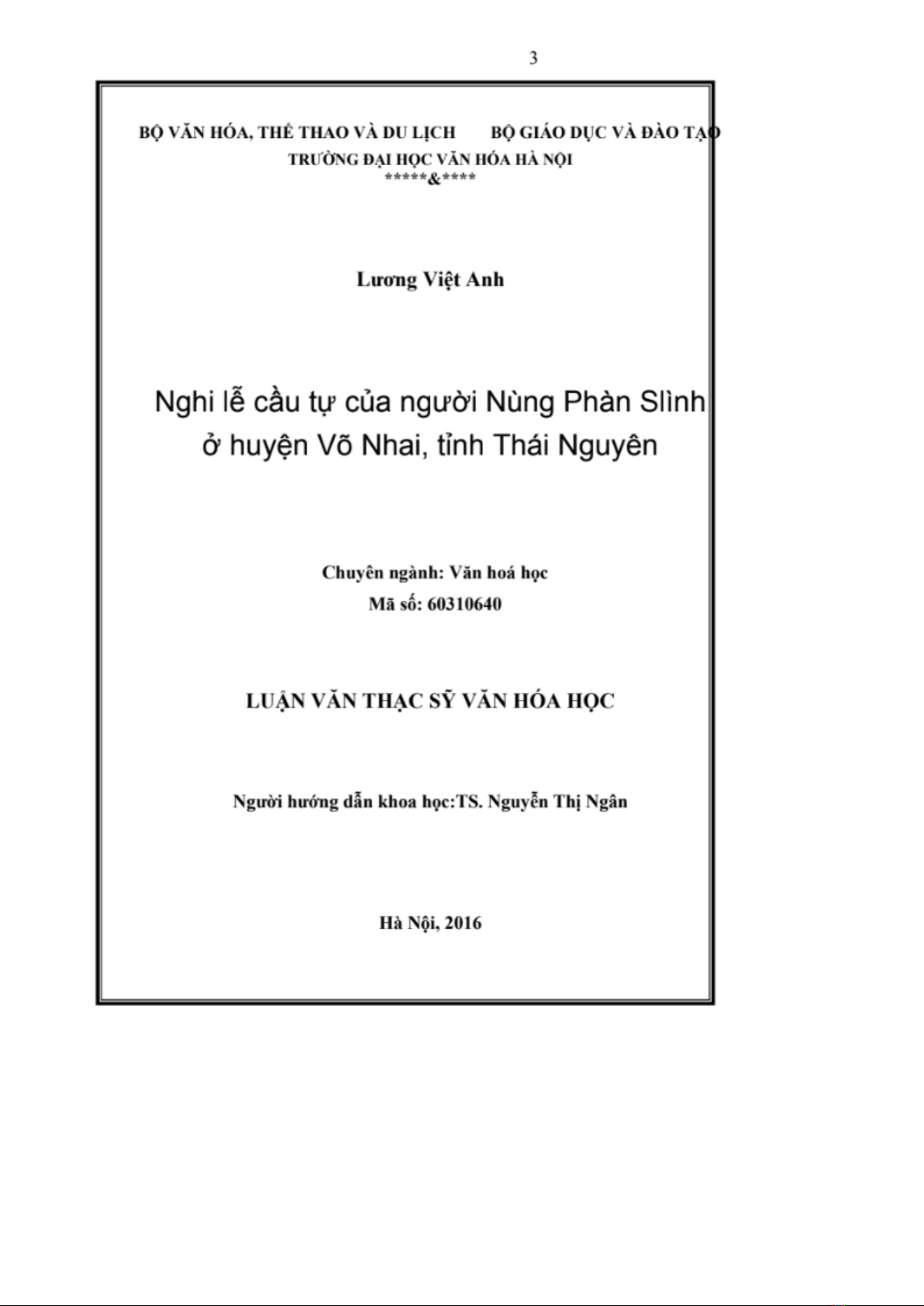 3

BỘ VĂN HÓA, THỂ THAO VÀ DU LỊCH BỘ GIÁO DỤC VÀ ĐÀO TẠO
TRƯỜNG ĐẠI HỌC VĂN HÓA HÀ NỘI
*****&****

Lương Việt Anh

Nghi lễ cầu tự của người Nùng Phàn Slình ở huyện Võ Nhai, tỉnh Thái Nguyên

Chuyên ngành: Văn hoá học
Mã số: 60310640

LUẬN VĂN THẠC SỸ VĂN HÓA HỌC

Người hướng dẫn khoa học:TS. Nguyễn Thị Ngân

Hà Nội, 2016